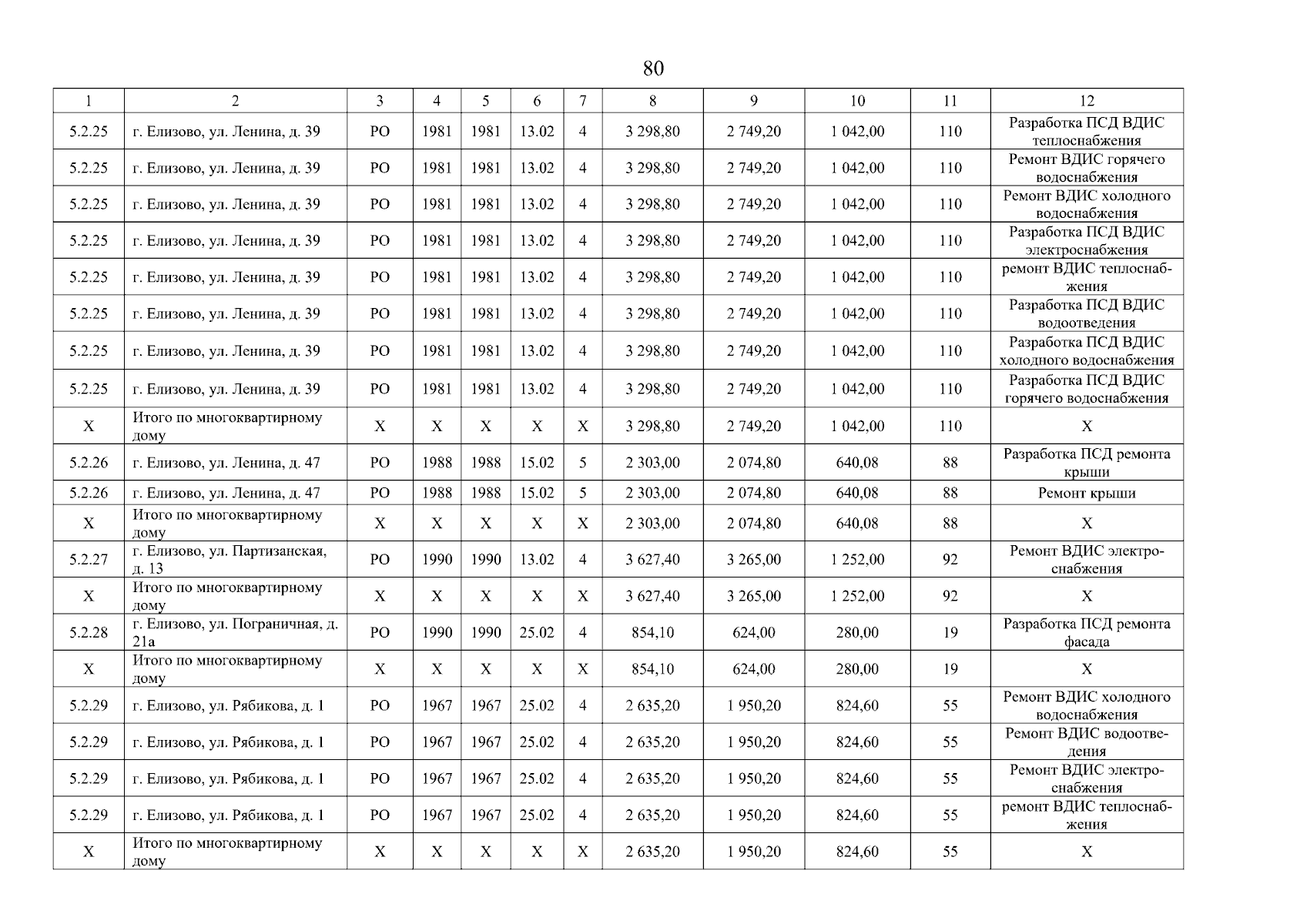 80

| 1 | 2 | 3 | 4 | 5 | 6 | 7 | 8 | 9 | 10 | 11 | 12 |
|---|---|---|---|---|---|---|---|---|---|---|---|
| 5.2.25 | г. Елизово, ул. Ленина, д. 39 | РО | 1981 | 1981 | 13.02 | 4 | 3 298,80 | 2 749,20 | 1 042,00 | 110 | Разработка ПСД ВДИС теплоснабжения |
| 5.2.25 | г. Елизово, ул. Ленина, д. 39 | РО | 1981 | 1981 | 13.02 | 4 | 3 298,80 | 2 749,20 | 1 042,00 | 110 | Ремонт ВДИС горячего водоснабжения |
| 5.2.25 | г. Елизово, ул. Ленина, д. 39 | РО | 1981 | 1981 | 13.02 | 4 | 3 298,80 | 2 749,20 | 1 042,00 | 110 | Ремонт ВДИС холодного водоснабжения |
| 5.2.25 | г. Елизово, ул. Ленина, д. 39 | РО | 1981 | 1981 | 13.02 | 4 | 3 298,80 | 2 749,20 | 1 042,00 | 110 | Разработка ПСД ВДИС электроснабжения |
| 5.2.25 | г. Елизово, ул. Ленина, д. 39 | РО | 1981 | 1981 | 13.02 | 4 | 3 298,80 | 2 749,20 | 1 042,00 | 110 | ремонт ВДИС теплоснабжения |
| 5.2.25 | г. Елизово, ул. Ленина, д. 39 | РО | 1981 | 1981 | 13.02 | 4 | 3 298,80 | 2 749,20 | 1 042,00 | 110 | Разработка ПСД ВДИС водоотведения |
| 5.2.25 | г. Елизово, ул. Ленина, д. 39 | РО | 1981 | 1981 | 13.02 | 4 | 3 298,80 | 2 749,20 | 1 042,00 | 110 | Разработка ПСД ВДИС холодного водоснабжения |
| 5.2.25 | г. Елизово, ул. Ленина, д. 39 | РО | 1981 | 1981 | 13.02 | 4 | 3 298,80 | 2 749,20 | 1 042,00 | 110 | Разработка ПСД ВДИС горячего водоснабжения |
| Х | Итого по многоквартирному дому | Х | Х | Х | Х | Х | 3 298,80 | 2 749,20 | 1 042,00 | 110 | Х |
| 5.2.26 | г. Елизово, ул. Ленина, д. 47 | РО | 1988 | 1988 | 15.02 | 5 | 2 303,00 | 2 074,80 | 640,08 | 88 | Разработка ПСД ремонта крыши |
| 5.2.26 | г. Елизово, ул. Ленина, д. 47 | РО | 1988 | 1988 | 15.02 | 5 | 2 303,00 | 2 074,80 | 640,08 | 88 | Ремонт крыши |
| Х | Итого по многоквартирному дому | Х | Х | Х | Х | Х | 2 303,00 | 2 074,80 | 640,08 | 88 | Х |
| 5.2.27 | г. Елизово, ул. Партизанская, д. 13 | РО | 1990 | 1990 | 13.02 | 4 | 3 627,40 | 3 265,00 | 1 252,00 | 92 | Ремонт ВДИС электроснабжения |
| Х | Итого по многоквартирному дому | Х | Х | Х | Х | Х | 3 627,40 | 3 265,00 | 1 252,00 | 92 | Х |
| 5.2.28 | г. Елизово, ул. Пограничная, д. 21а | РО | 1990 | 1990 | 25.02 | 4 | 854,10 | 624,00 | 280,00 | 19 | Разработка ПСД ремонта фасада |
| Х | Итого по многоквартирному дому | Х | Х | Х | Х | Х | 854,10 | 624,00 | 280,00 | 19 | Х |
| 5.2.29 | г. Елизово, ул. Рябикова, д. 1 | РО | 1967 | 1967 | 25.02 | 4 | 2 635,20 | 1 950,20 | 824,60 | 55 | Ремонт ВДИС холодного водоснабжения |
| 5.2.29 | г. Елизово, ул. Рябикова, д. 1 | РО | 1967 | 1967 | 25.02 | 4 | 2 635,20 | 1 950,20 | 824,60 | 55 | Ремонт ВДИС водоотведения |
| 5.2.29 | г. Елизово, ул. Рябикова, д. 1 | РО | 1967 | 1967 | 25.02 | 4 | 2 635,20 | 1 950,20 | 824,60 | 55 | Ремонт ВДИС электроснабжения |
| 5.2.29 | г. Елизово, ул. Рябикова, д. 1 | РО | 1967 | 1967 | 25.02 | 4 | 2 635,20 | 1 950,20 | 824,60 | 55 | ремонт ВДИС теплоснабжения |
| Х | Итого по многоквартирному дому | Х | Х | Х | Х | Х | 2 635,20 | 1 950,20 | 824,60 | 55 | Х |